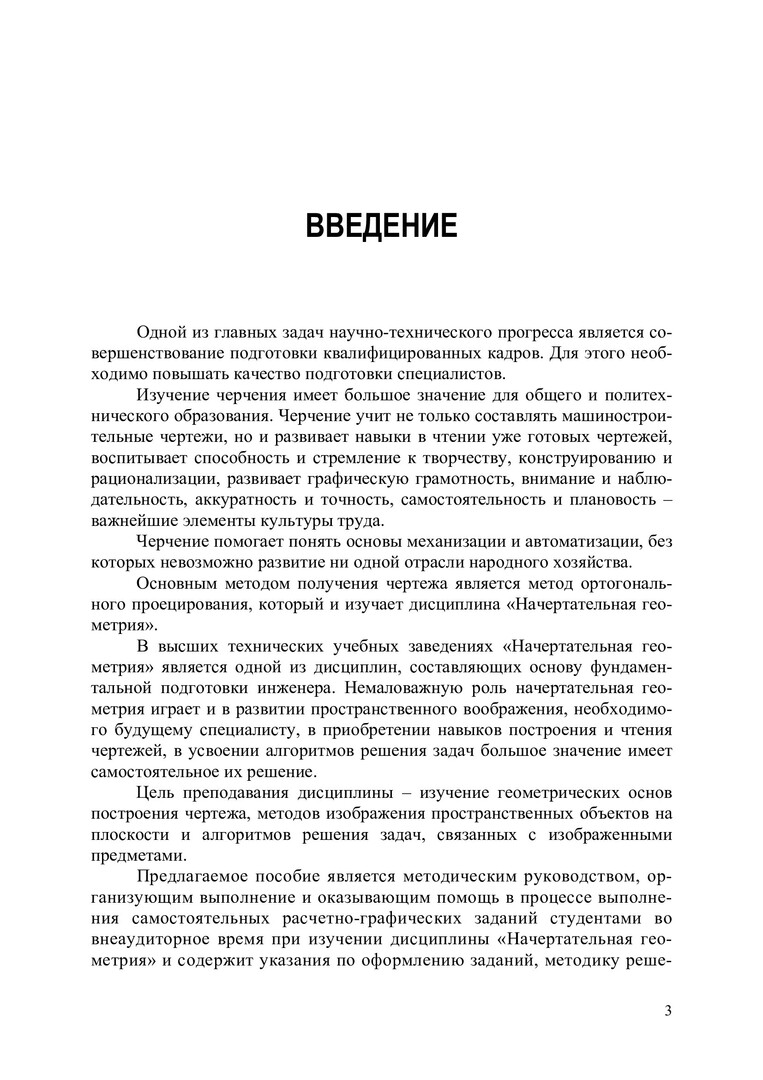 ВВЕДЕНИЕ

Одной из главных задач научно-технического прогресса является совершенствование подготовки квалифицированных кадров. Для этого необходимо повышать качество подготовки специалистов.

Изучение черчения имеет большое значение для общего и политехнического образования. Черчение учит не только составлять машиностроительные чертежи, но и развивает навыки в чтении уже готовых чертежей, воспитывает способность и стремление к творчеству, конструированию и рационализации, развивает графическую грамотность, внимание и наблюдательность, аккуратность и точность, самостоятельность и плановость – важнейшие элементы культуры труда.

Черчение помогает понять основы механизации и автоматизации, без которых невозможно развитие ни одной отрасли народного хозяйства.

Основным методом получения чертежа является метод ортогонального проецирования, который и изучает дисциплина «Начертательная геометрия».

В высших технических учебных заведениях «Начертательная геометрия» является одной из дисциплин, составляющих основу фундаментальной подготовки инженера. Немаловажную роль начертательная геометрия играет и в развитии пространственного воображения, необходимого будущему специалисту, в приобретении навыков построения и чтения чертежей, в усвоении алгоритмов решения задач большое значение имеет самостоятельное их решение.

Цель преподавания дисциплины – изучение геометрических основ построения чертежа, методов изображения пространственных объектов на плоскости и алгоритмов решения задач, связанных с изображенными предметами.

Предлагаемое пособие является методическим руководством, организующим выполнение и оказывающим помощь в процессе выполнения самостоятельных расчетно-графических заданий студентами во внеаудиторное время при изучении дисциплины «Начертательная геометрия» и содержит указания по оформлению заданий, методику реше-

3